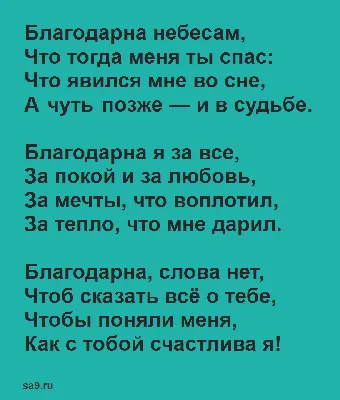 Благодарна небесам,
Что тогда меня ты спас:
Что явился мне во сне,
А чуть позже — и в судьбе.

Благодарна я за все,
За покой и за любовь,
За мечты, что воплотил,
За тепло, что мне дарил.

Благодарна, слова нет,
Чтоб сказать всё о тебе,
Чтобы поняли меня,
Как с тобой счастлива я!

sa9.ru